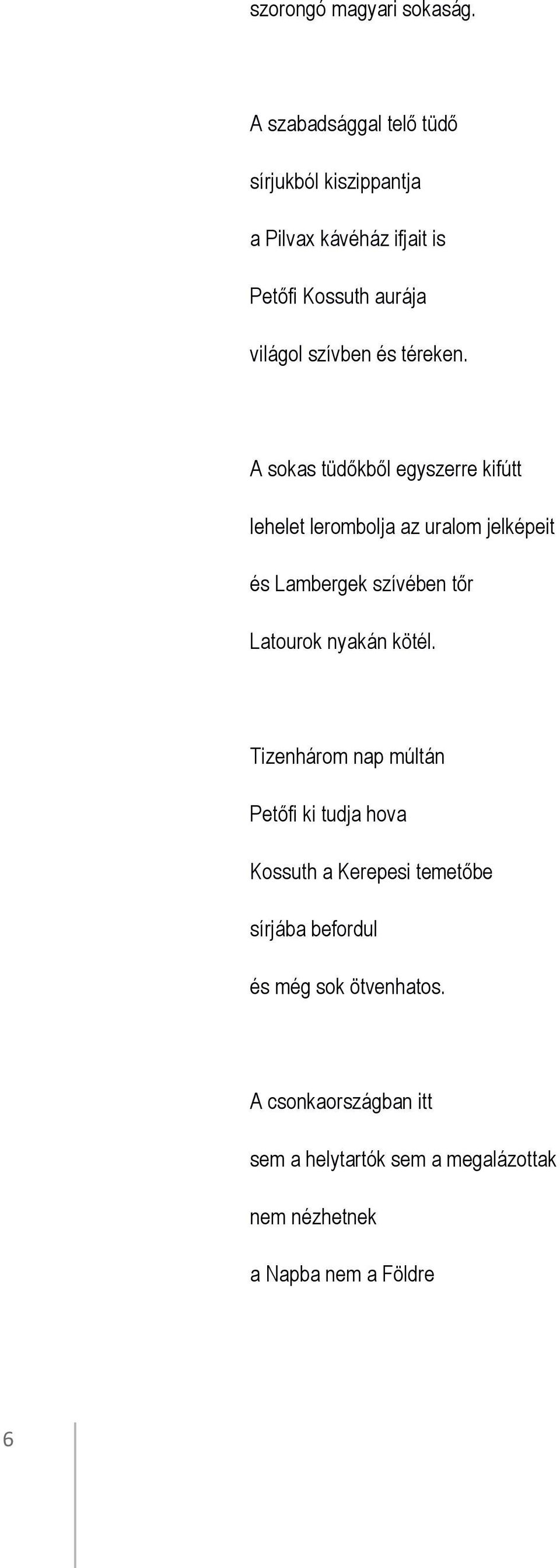 szorongó magyari sokaság.

A szabadsággal telő tüdő
sírjukból kiszippantja
a Pilvax kávéház ifjait is
Petőfi Kossuth aurája
világol szívben és téreken.

A sokas tüdőkből egyszerre kifútt
lehelet lerombolja az uralom jelképeit
és Lambergek szívében tőr
Latourok nyakán kötél.

Tizenhárom nap múltán
Petőfi ki tudja hova
Kossuth a Kerepesi temetőbe
sírjába befordul
és még sok ötvenhatos.

A csonkaországban itt
sem a helytartók sem a megalázottak
nem nézhetnek
a Napba nem a Földre

6